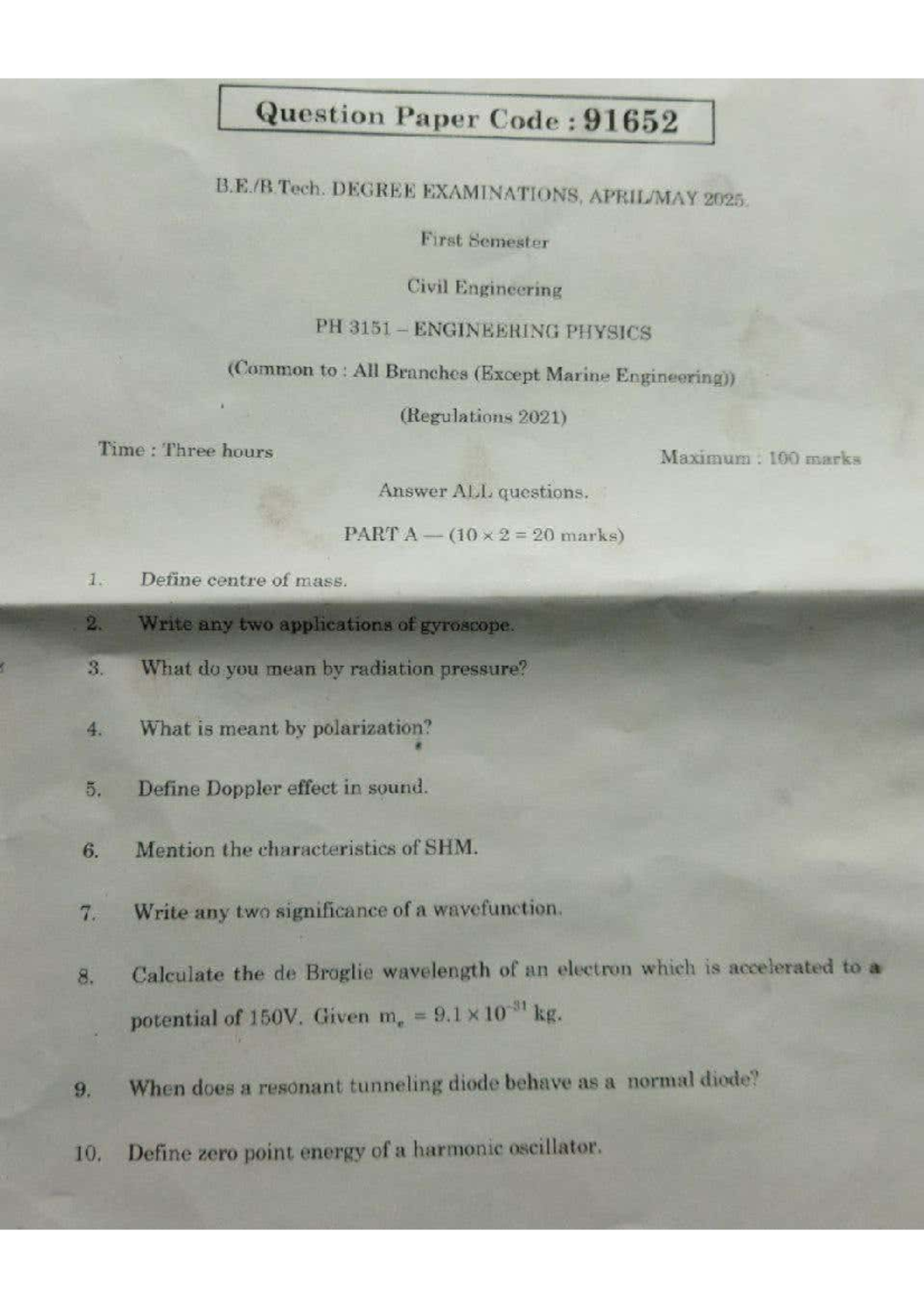 Question Paper Code : 91652

B.E./B.Tech. DEGREE EXAMINATIONS, APRIL/MAY 2025.

First Semester

Civil Engineering

PH 3151 – ENGINEERING PHYSICS

(Common to : All Branches (Except Marine Engineering))

(Regulations 2021)

Time : Three hours

Maximum : 100 marks

Answer ALL questions.

PART A — ($10 \times 2 = 20$ marks)

1. Define centre of mass.

2. Write any two applications of gyroscope.

3. What do you mean by radiation pressure?

4. What is meant by polarization?

5. Define Doppler effect in sound.

6. Mention the characteristics of SHM.

7. Write any two significance of a wavefunction.

8. Calculate the de Broglie wavelength of an electron which is accelerated to a potential of 150V. Given $m_e = 9.1 \times 10^{-31}$ kg.

9. When does a resonant tunneling diode behave as a normal diode?

10. Define zero point energy of a harmonic oscillator.